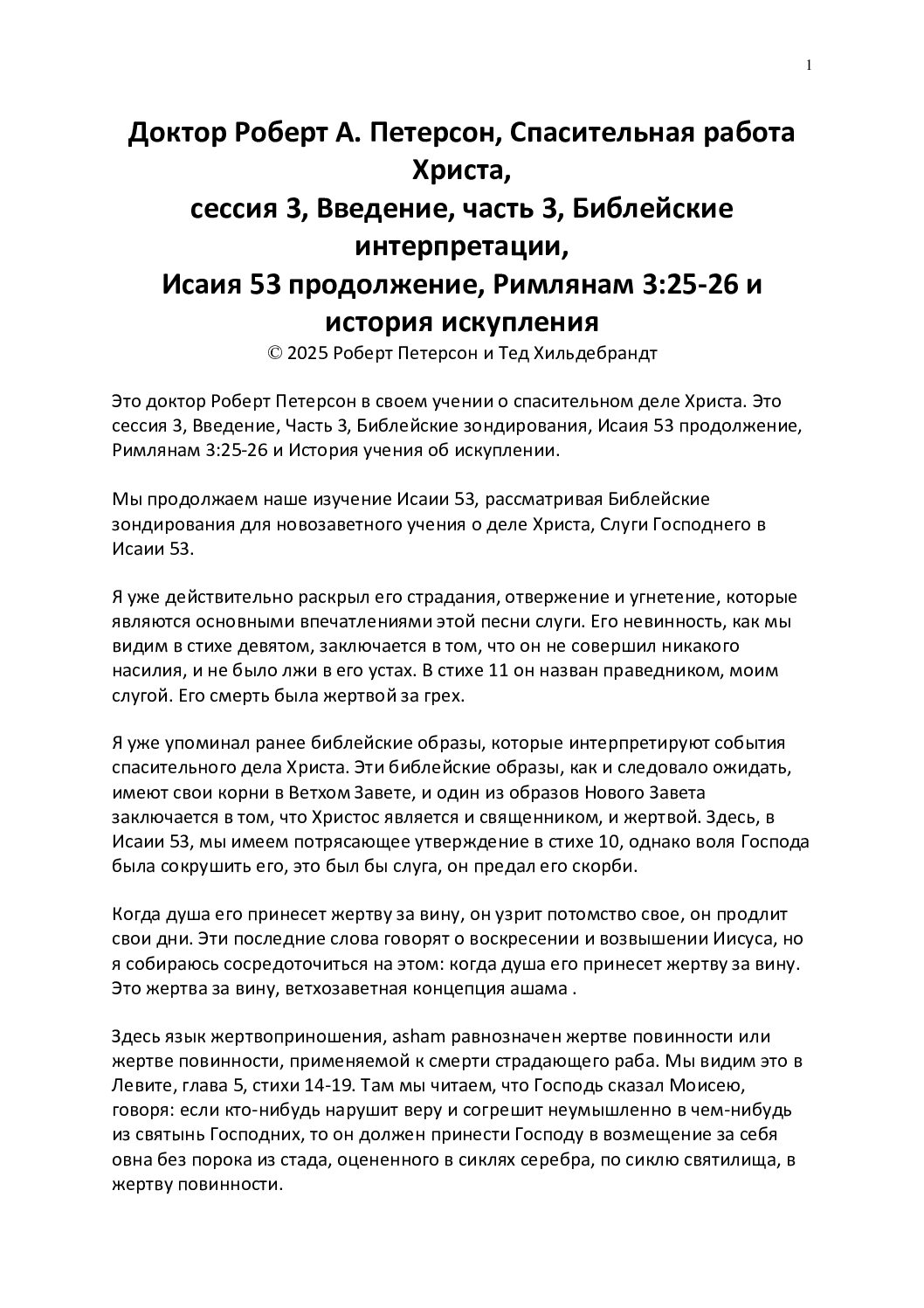 1

Доктор Роберт А. Петерсон, Спасительная работа Христа,
сессия 3, Введение, часть 3, Библейские интерпретации,
Исаия 53 продолжение, Римлянам 3:25-26 и история искупления

© 2025 Роберт Петерсон и Тед Хильдебрандт

Это доктор Роберт Петерсон в своем учении о спасительном деле Христа. Это сессия 3, Введение, Часть 3, Библейские зондирования, Исаия 53 продолжение, Римлянам 3:25-26 и История учения об искуплении.

Мы продолжаем наше изучение Исаии 53, рассматривая Библейские зондирования для новозаветного учения о деле Христа, Слуги Господнего в Исаии 53.

Я уже действительно раскрыл его страдания, отвержение и угнетение, которые являются основными впечатлениями этой песни слуги. Его невинность, как мы видим в стихе девятом, заключается в том, что он не совершил никакого насилия, и не было лжи в его устах. В стихе 11 он назван праведником, моим слугой. Его смерть была жертвой за грех.

Я уже упоминал ранее библейские образы, которые интерпретируют события спасительного дела Христа. Эти библейские образы, как и следовало ожидать, имеют свои корни в Ветхом Завете, и один из образов Нового Завета заключается в том, что Христос является и священником, и жертвой. Здесь, в Исаии 53, мы имеем потрясающее утверждение в стихе 10, однако воля Господа была сокрушить его, это был бы слуга, он предал его скорби.

Когда душа его принесет жертву за вину, он узрит потомство свое, он продлит свои дни. Эти последние слова говорят о воскресении и возвышении Иисуса, но я собираюсь сосредоточиться на этом: когда душа его принесет жертву за вину. Это жертва за вину, ветхозаветная концепция ашама .

Здесь язык жертвоприношения, asham равнозначен жертве повинности или жертве повинности, применяемой к смерти страдающего раба. Мы видим это в Левите, глава 5, стихи 14-19. Там мы читаем, что Господь сказал Моисею, говоря: если кто-нибудь нарушит веру и согрешит неумышленно в чем-нибудь из святынь Господних, то он должен принести Господу в возмещение за себя овна без порока из стада, оцененного в сиклях серебра, по сиклю святилища, в жертву повинности.